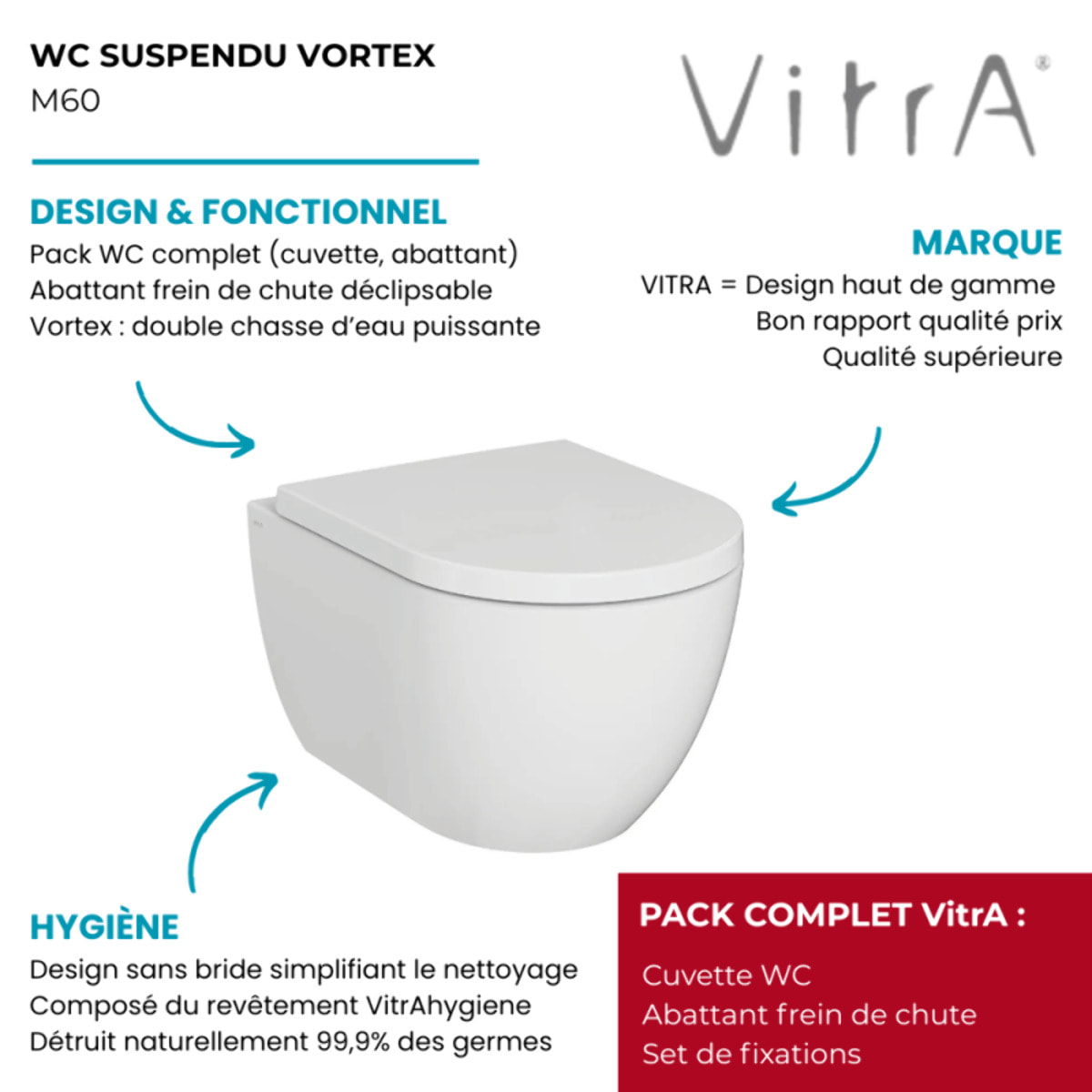 WC SUSPENDU VORTEX
M60

VitrA®

DESIGN & FONCTIONNEL
Pack WC complet (cuvette, abattant)
Abattant frein de chute déclipsable
Vortex : double chasse d'eau puissante

MARQUE
VITRA = Design haut de gamme
Bon rapport qualité prix
Qualité supérieure

HYGIÈNE
Design sans bride simplifiant le nettoyage
Composé du revêtement VitrAhygiene
Détruit naturellement 99,9% des germes

PACK COMPLET VitrA :
Cuvette WC
Abattant frein de chute
Set de fixations